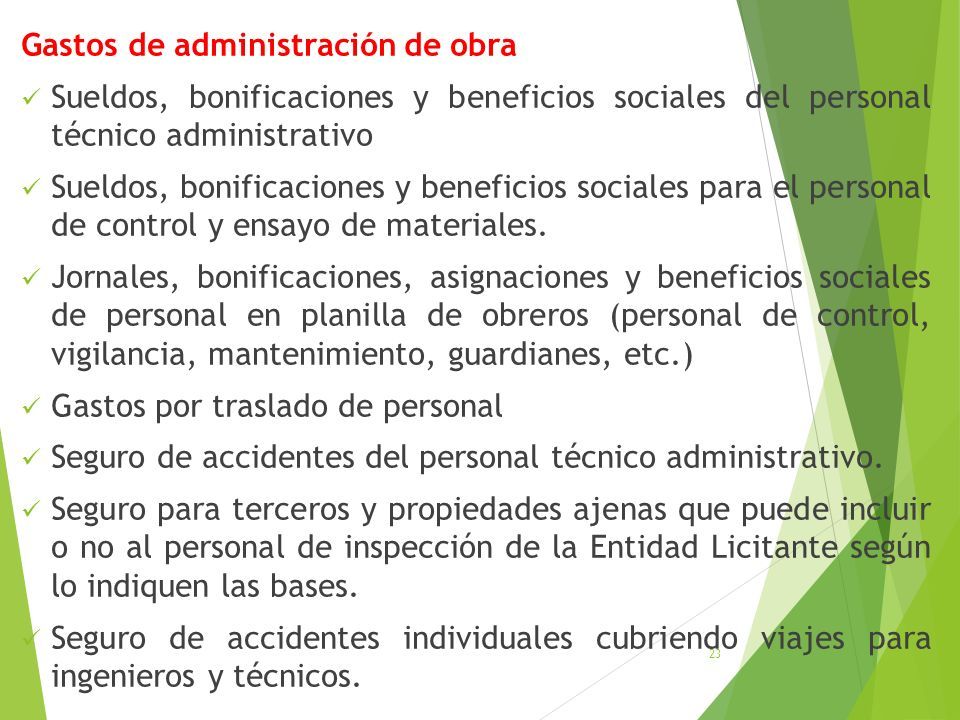 Gastos de administración de obra

✓ Sueldos, bonificaciones y beneficios sociales del personal técnico administrativo

✓ Sueldos, bonificaciones y beneficios sociales para el personal de control y ensayo de materiales.

✓ Jornales, bonificaciones, asignaciones y beneficios sociales de personal en planilla de obreros (personal de control, vigilancia, mantenimiento, guardianes, etc.)

✓ Gastos por traslado de personal

✓ Seguro de accidentes del personal técnico administrativo.

✓ Seguro para terceros y propiedades ajenas que puede incluir o no al personal de inspección de la Entidad Licitante según lo indiquen las bases.

✓ Seguro de accidentes individuales cubriendo viajes para ingenieros y técnicos.

23